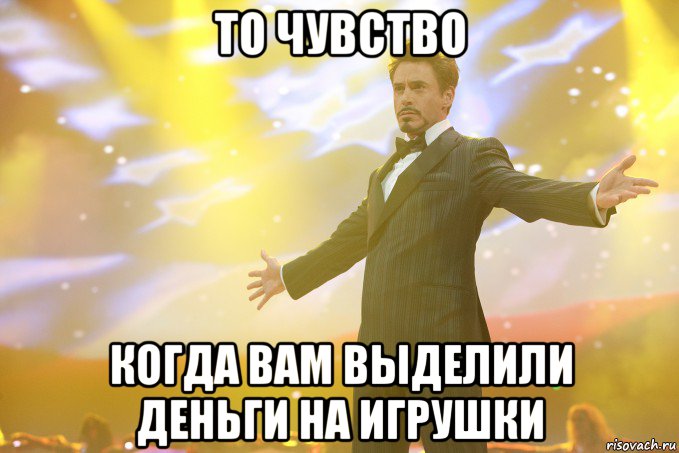 ТО ЧУВСТВО

КОГДА ВАМ ВЫДЕЛИЛИ ДЕНЬГИ НА ИГРУШКИ

risovach.ru